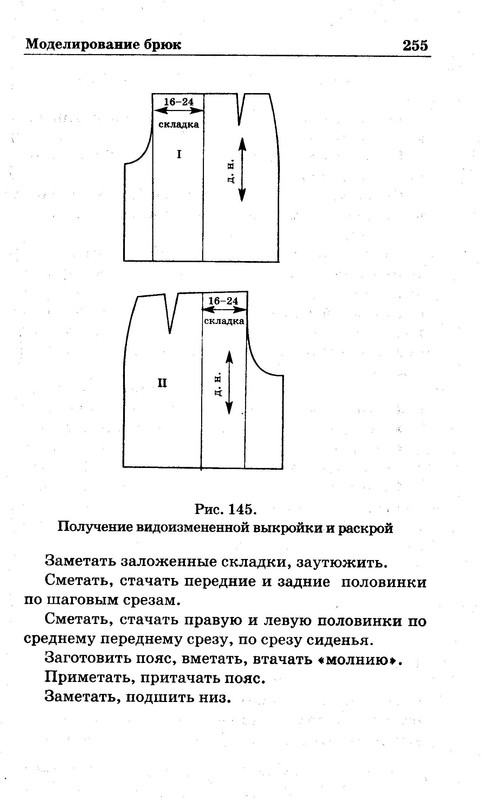 Моделирование брюк 255

16–24
складка
I
д. н.

16–24
складка
II
д. н.

Рис. 145.
Получение видоизмененной выкройки и раскрой

Заметать заложенные складки, заутюжить.

Сметать, стачать передние и задние половинки по шаговым срезам.

Сметать, стачать правую и левую половинки по среднему переднему срезу, по срезу сиденья.

Заготовить пояс, вметать, втачать «молнию».

Приметать, притачать пояс.

Заметать, подшить низ.